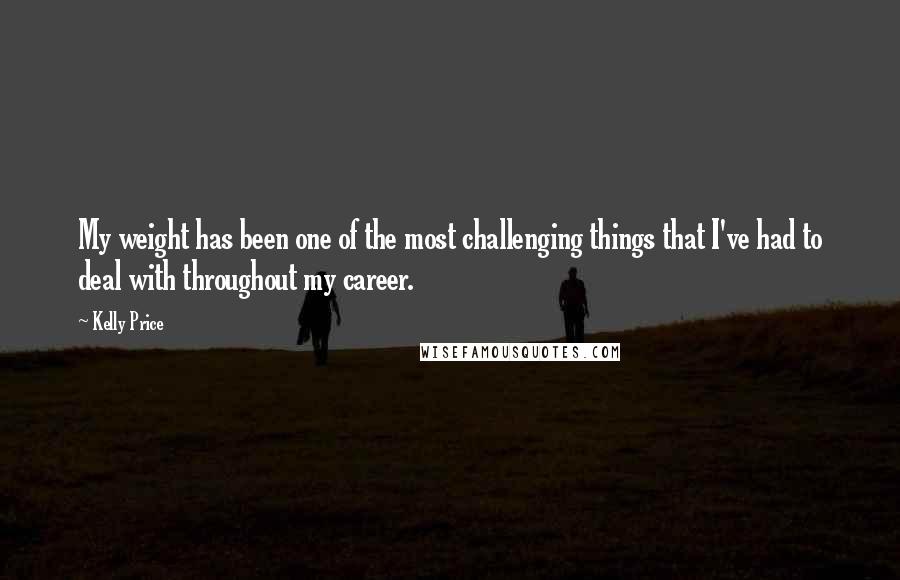 My weight has been one of the most challenging things that I've had to deal with throughout my career.

~ Kelly Price

WISEFAMOUSQUOTES.COM